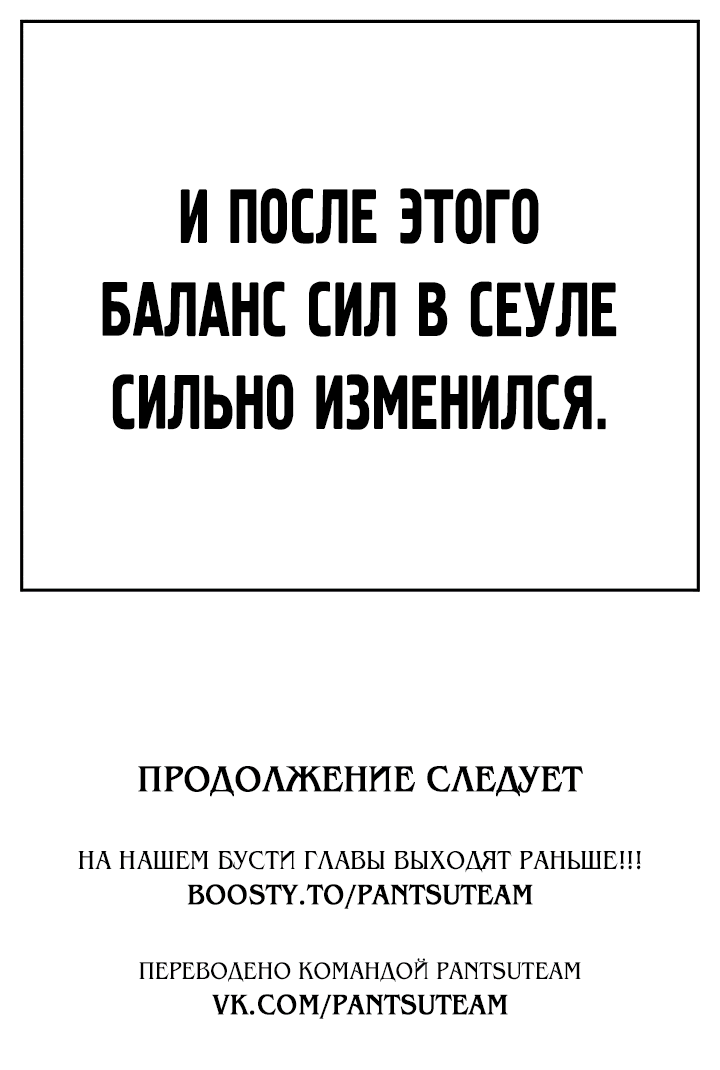 И ПОСЛЕ ЭТОГО БАЛАНС СИЛ В СЕУЛЕ СИЛЬНО ИЗМЕНИЛСЯ.

ПРОДОЛЖЕНИЕ СЛЕДУЕТ

НА НАШЕМ БУСТИ ГЛАВЫ ВЫХОДЯТ РАНЬШЕ!!!
BOOSTY.TO/PANTSUTEAM

ПЕРЕВОДЕНО КОМАНДОЙ PANTSUTEAM
VK.COM/PANTSUTEAM